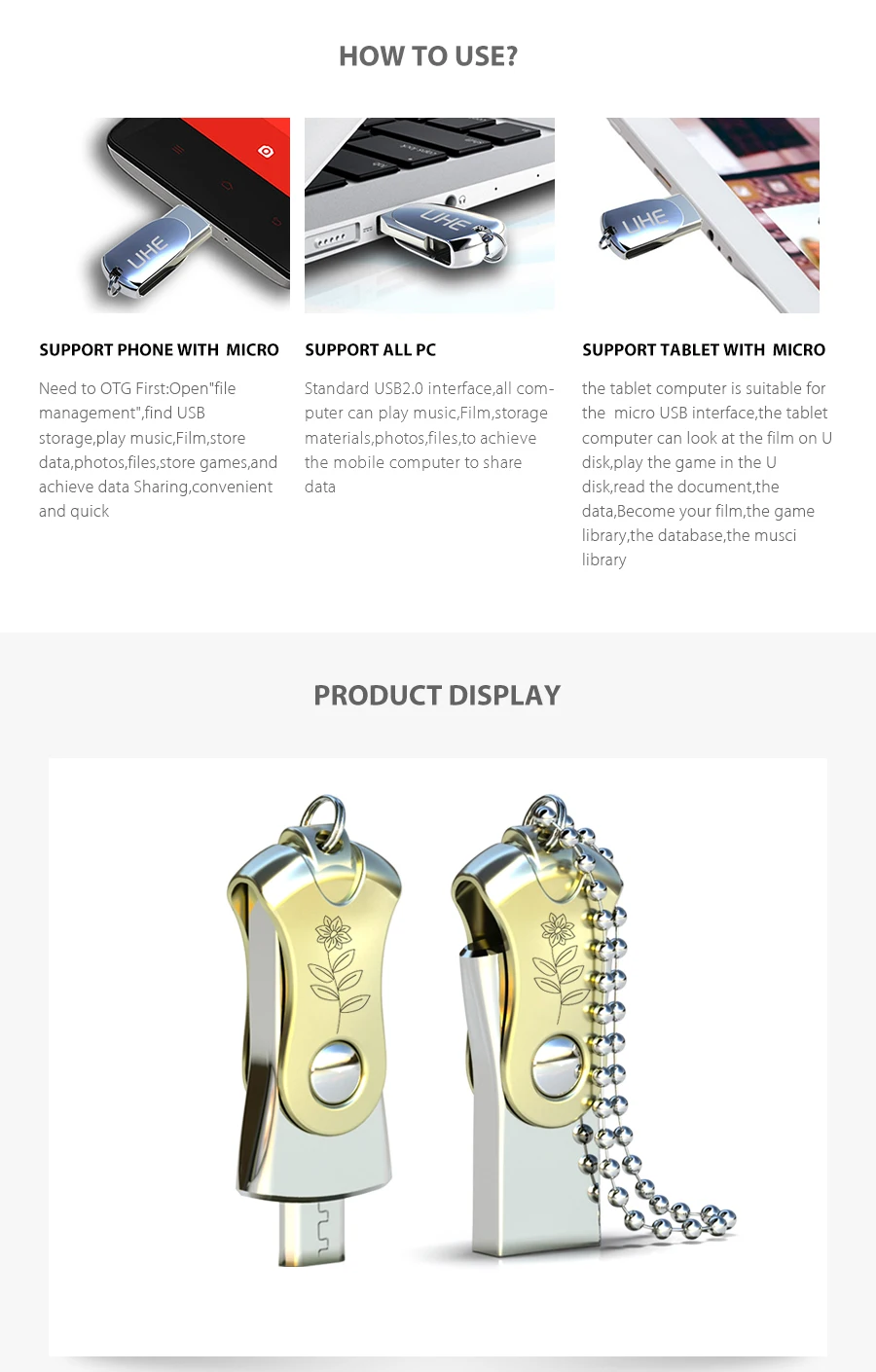 HOW TO USE?

UHE

UHE

UHE

SUPPORT PHONE WITH MICRO

Need to OTG First:Open"file management",find USB storage,play music,Film,store data,photos,files,store games,and achieve data Sharing,convenient and quick

SUPPORT ALL PC

Standard USB2.0 interface,all computer can play music,Film,storage materials,photos,files,to achieve the mobile computer to share data

SUPPORT TABLET WITH MICRO

the tablet computer is suitable for the micro USB interface,the tablet computer can look at the film on U disk,play the game in the U disk,read the document,the data,Become your film,the game library,the database,the musci library

PRODUCT DISPLAY